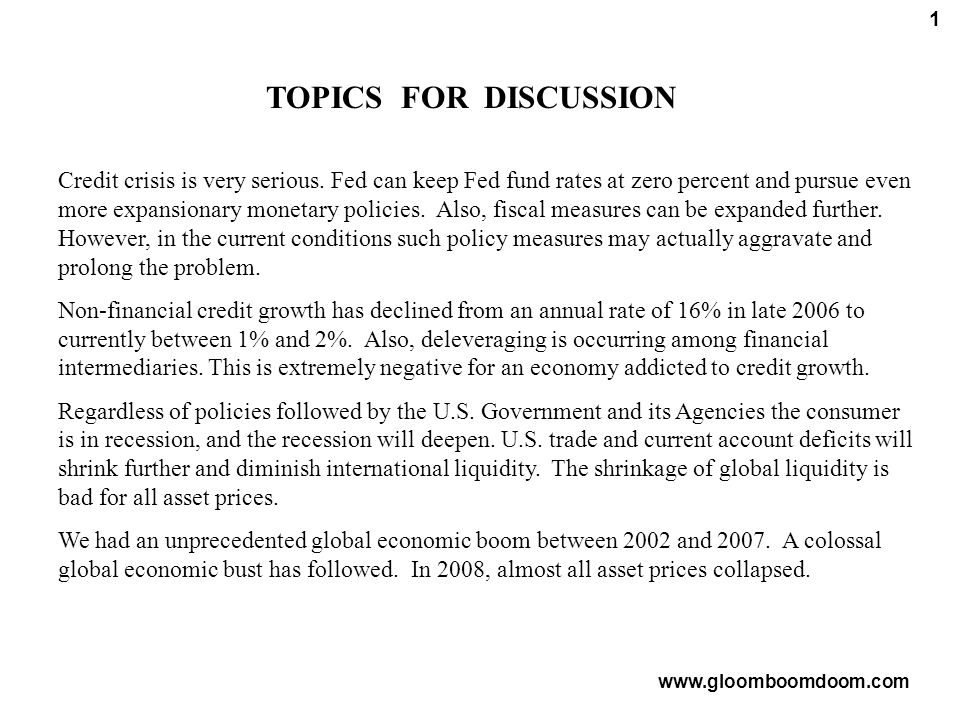 1

TOPICS FOR DISCUSSION

Credit crisis is very serious. Fed can keep Fed fund rates at zero percent and pursue even more expansionary monetary policies. Also, fiscal measures can be expanded further. However, in the current conditions such policy measures may actually aggravate and prolong the problem.

Non-financial credit growth has declined from an annual rate of 16% in late 2006 to currently between 1% and 2%. Also, deleveraging is occurring among financial intermediaries. This is extremely negative for an economy addicted to credit growth.

Regardless of policies followed by the U.S. Government and its Agencies the consumer is in recession, and the recession will deepen. U.S. trade and current account deficits will shrink further and diminish international liquidity. The shrinkage of global liquidity is bad for all asset prices.

We had an unprecedented global economic boom between 2002 and 2007. A colossal global economic bust has followed. In 2008, almost all asset prices collapsed.

www.gloomboomdoom.com